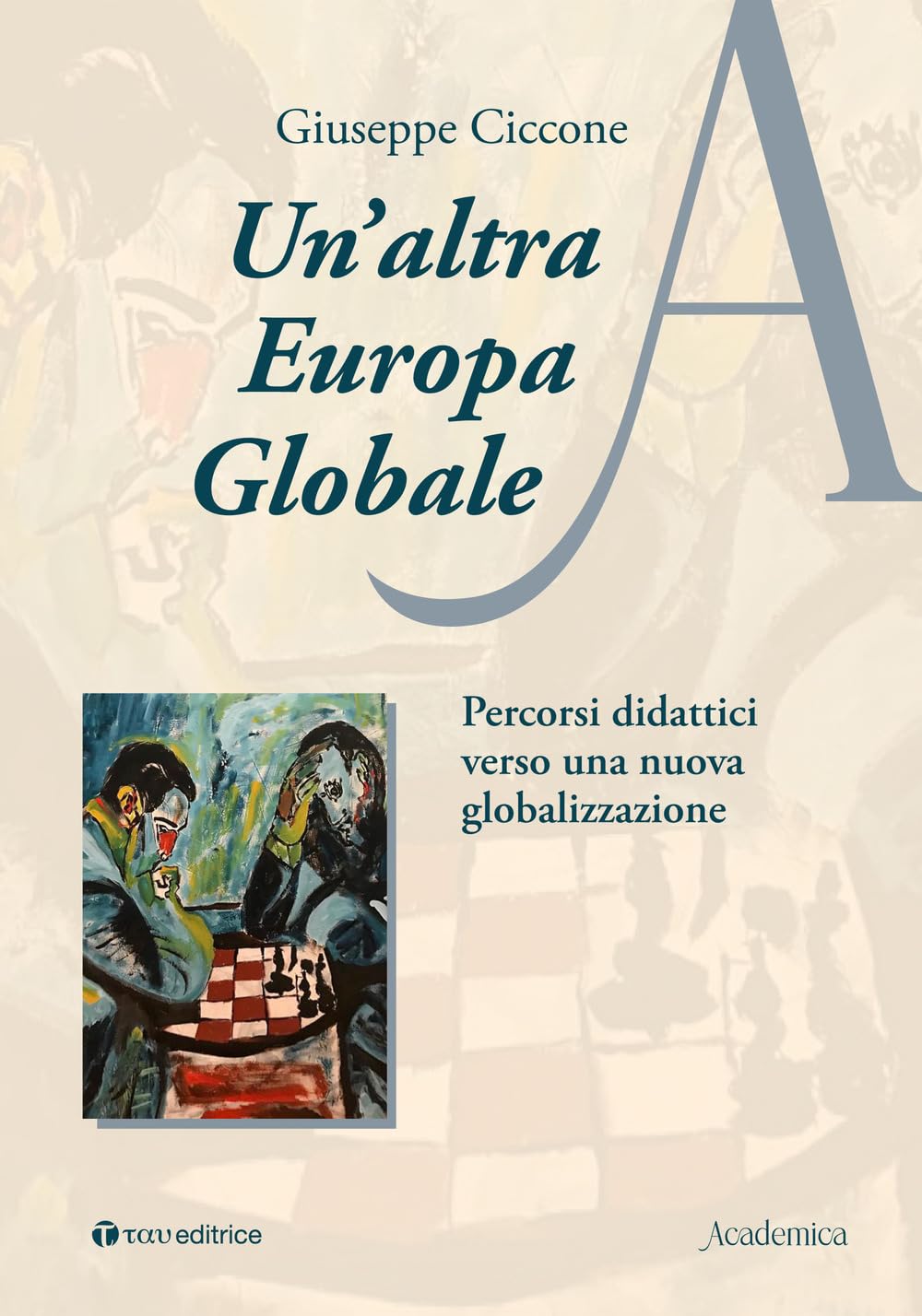 Giuseppe Ciccone

Un'altra Europa Globale

A

Percorsi didattici verso una nuova globalizzazione

ταυ editrice

Academica